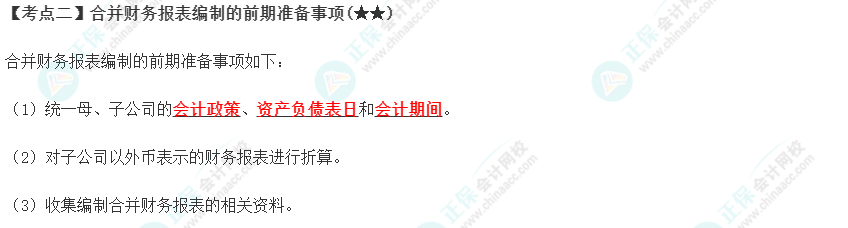 【考点二】合并财务报表编制的前期准备事项(★★)

合并财务报表编制的前期准备事项如下：

（1）统一母、子公司的会计政策、资产负债表日和会计期间。

（2）对子公司以外币表示的财务报表进行折算。

（3）收集编制合并财务报表的相关资料。

正保会计网校 www.chinaacc.com